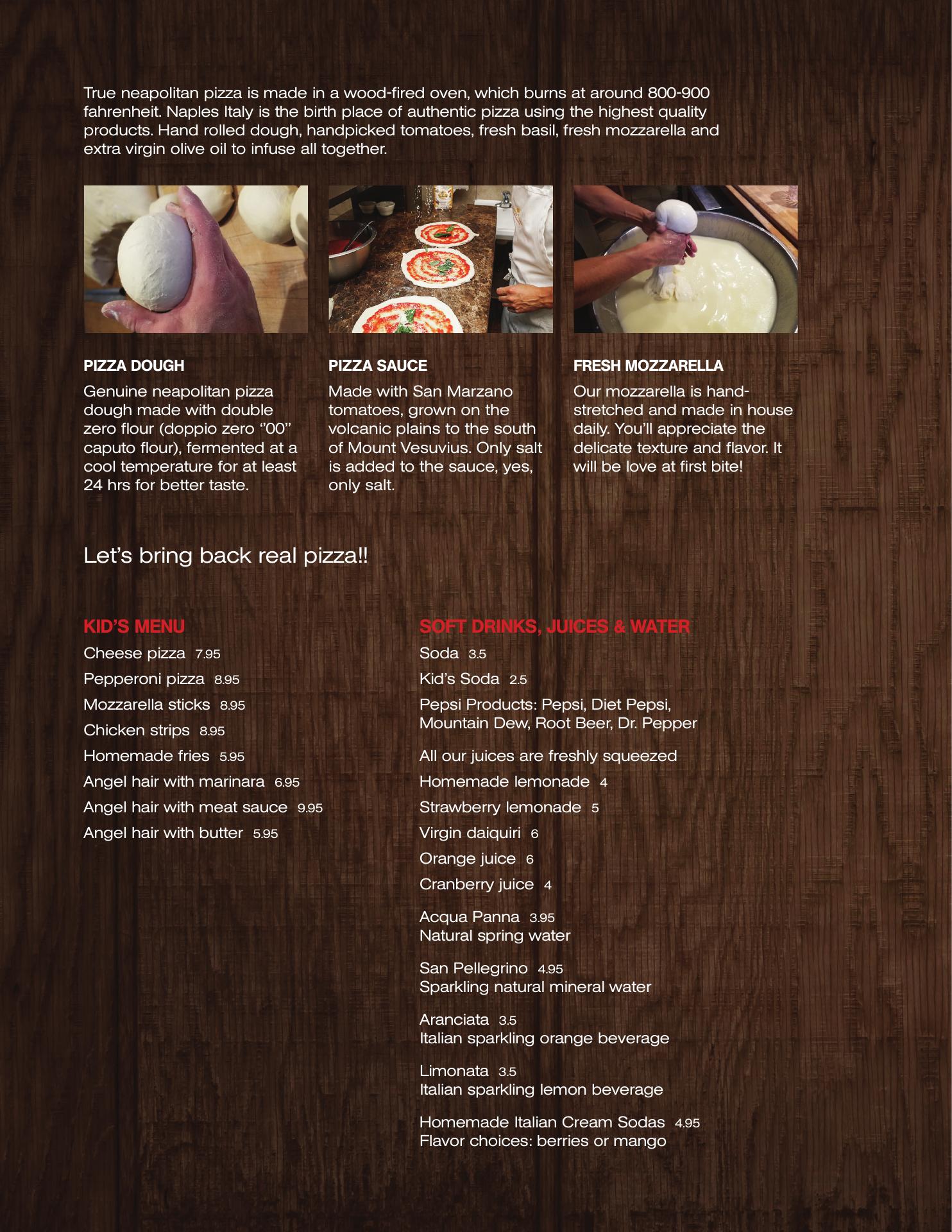 True neapolitan pizza is made in a wood-fired oven, which burns at around 800-900 fahrenheit. Naples Italy is the birth place of authentic pizza using the highest quality products. Hand rolled dough, handpicked tomatoes, fresh basil, fresh mozzarella and extra virgin olive oil to infuse all together.

PIZZA DOUGH

Genuine neapolitan pizza dough made with double zero flour (doppio zero "00" caputo flour), fermented at a cool temperature for at least 24 hrs for better taste.

PIZZA SAUCE

Made with San Marzano tomatoes, grown on the volcanic plains to the south of Mount Vesuvius. Only salt is added to the sauce, yes, only salt.

FRESH MOZZARELLA

Our mozzarella is hand-stretched and made in house daily. You'll appreciate the delicate texture and flavor. It will be love at first bite!

Let's bring back real pizza!!

KID'S MENU

Cheese pizza 7.95

Pepperoni pizza 8.95

Mozzarella sticks 8.95

Chicken strips 8.95

Homemade fries 5.95

Angel hair with marinara 6.95

Angel hair with meat sauce 9.95

Angel hair with butter 5.95

SOFT DRINKS, JUICES & WATER

Soda 3.5

Kid's Soda 2.5

Pepsi Products: Pepsi, Diet Pepsi, Mountain Dew, Root Beer, Dr. Pepper

All our juices are freshly squeezed

Homemade lemonade 4

Strawberry lemonade 5

Virgin daiquiri 6

Orange juice 6

Cranberry juice 4

Acqua Panna 3.95
Natural spring water

San Pellegrino 4.95
Sparkling natural mineral water

Aranciata 3.5
Italian sparkling orange beverage

Limonata 3.5
Italian sparkling lemon beverage

Homemade Italian Cream Sodas 4.95
Flavor choices: berries or mango